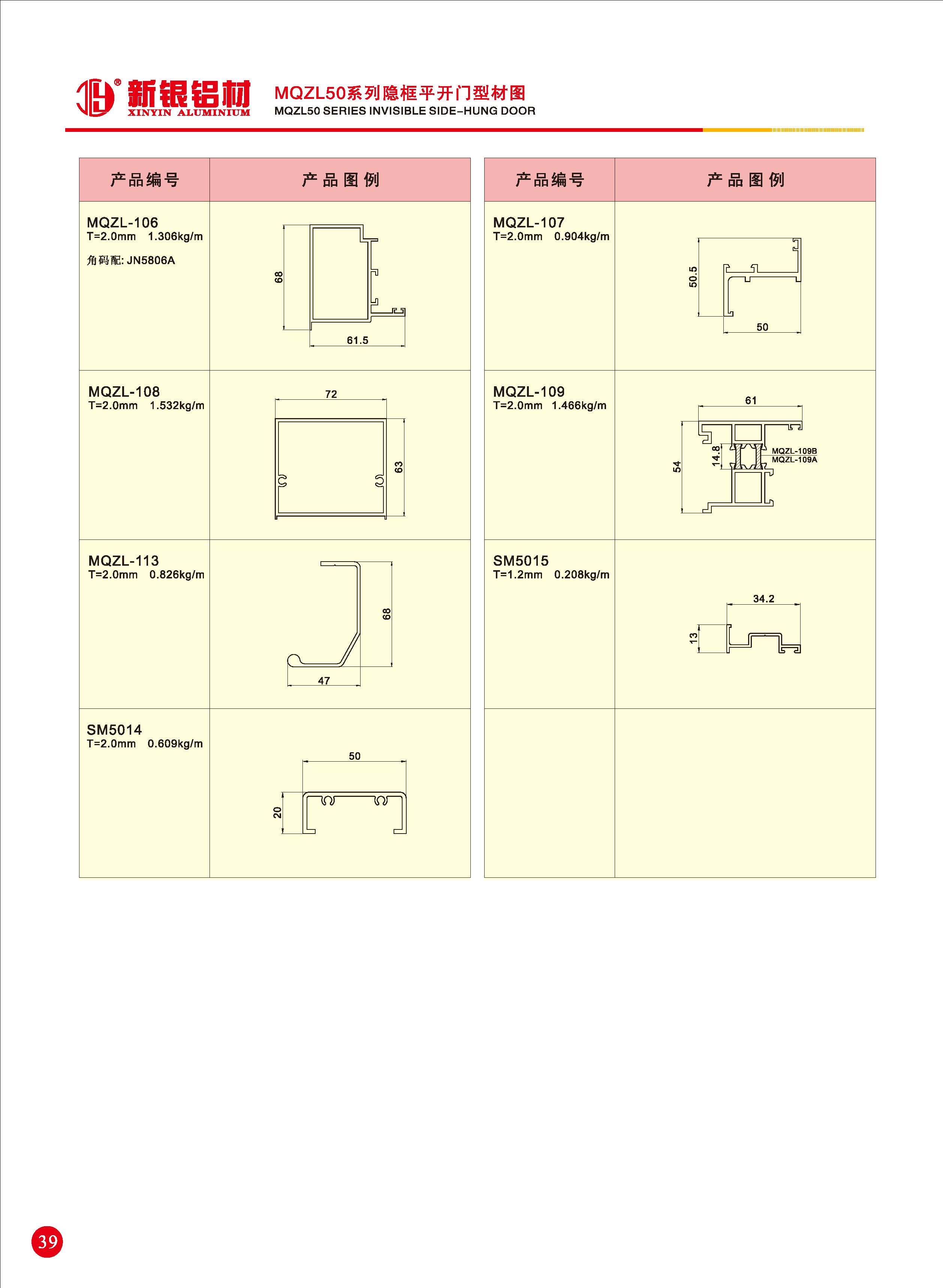 新银铝材
XINYIN ALUMINIUM

MQZL50系列隐框平开门型材图
MQZL50 SERIES INVISIBLE SIDE-HUNG DOOR

| 产品编号 | 产品图例 |
|---|---|
| MQZL-106 T=2.0mm 1.306kg/m 角码配: JN5806A | 68 61.5 |
| MQZL-108 T=2.0mm 1.532kg/m | 72 63 |
| MQZL-113 T=2.0mm 0.826kg/m | 68 47 |
| SM5014 T=2.0mm 0.609kg/m | 50 20 |

| 产品编号 | 产品图例 |
|---|---|
| MQZL-107 T=2.0mm 0.904kg/m | 50.5 50 |
| MQZL-109 T=2.0mm 1.466kg/m | 61 54 14.8 MQZL-109B MQZL-109A |
| SM5015 T=1.2mm 0.208kg/m | 34.2 13 |
| | |

39